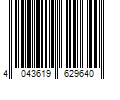 4 043619 629640